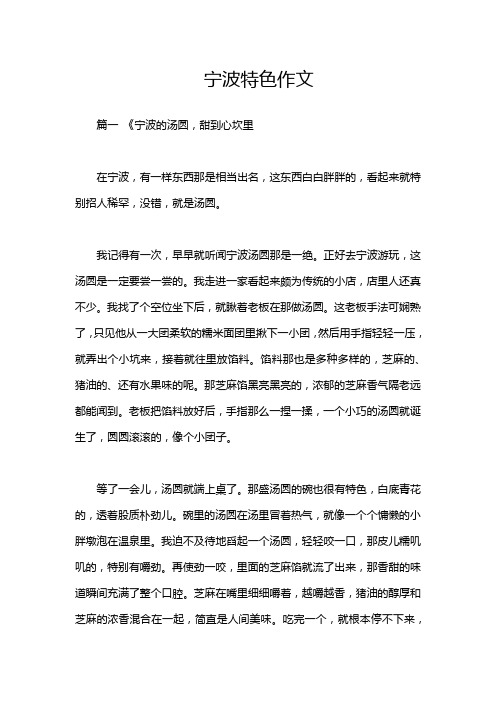 宁波特色作文

篇一 《宁波的汤圆，甜到心坎里

在宁波，有一样东西那是相当出名，这东西白白胖胖的，看起来就特别招人稀罕，没错，就是汤圆。

我记得有一次，早早就听闻宁波汤圆那是一绝。正好去宁波游玩，这汤圆是一定要尝一尝的。我走进一家看起来颇为传统的小店，店里人还真不少。我找了个空位坐下后，就瞅着老板在那做汤圆。这老板手法可娴熟了，只见他从一大团柔软的糯米面团里揪下一小团，然后用手指轻轻一压，就弄出个小坑来，接着就往里放馅料。馅料那也是多种多样的，芝麻的、猪油的、还有水果味的呢。那芝麻馅黑亮黑亮的，浓郁的芝麻香气隔老远都能闻到。老板把馅料放好后，手指那么一捏一揉，一个小巧的汤圆就诞生了，圆圆滚滚的，像个小团子。

等了一会儿，汤圆就端上桌了。那盛汤圆的碗也很有特色，白底青花的，透着股质朴劲儿。碗里的汤圆在汤里冒着热气，就像一个个慵懒的小胖墩泡在温泉里。我迫不及待地舀起一个汤圆，轻轻咬一口，那皮儿糯叽叽的，特别有嚼劲。再使劲一咬，里面的芝麻馅就流了出来，那香甜的味道瞬间充满了整个口腔。芝麻在嘴里细细嚼着，越嚼越香，猪油的醇厚和芝麻的浓香混合在一起，简直是人间美味。吃完一个，就根本停不下来，